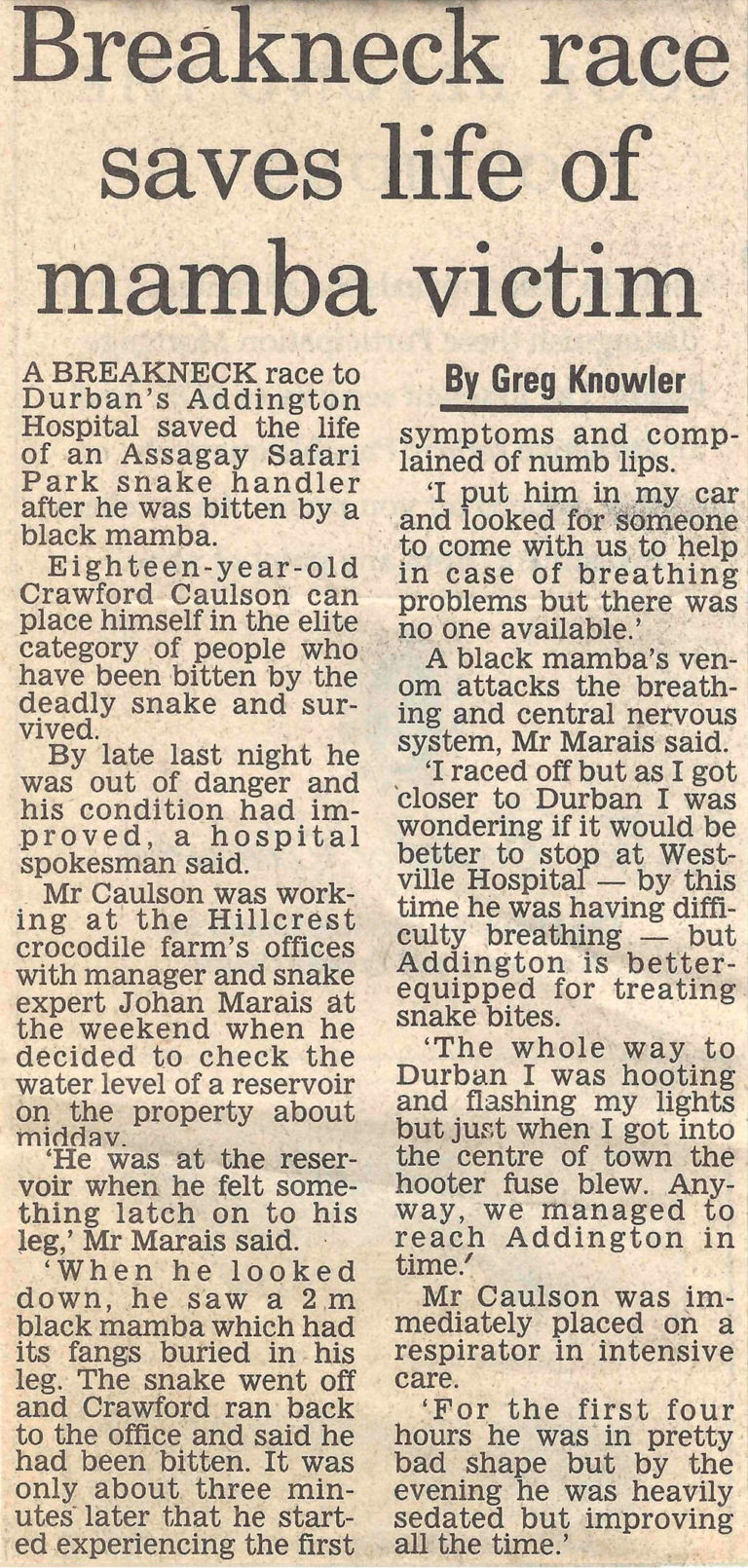 Breakneck race saves life of mamba victim

By Greg Knowler

A BREAKNECK race to Durban's Addington Hospital saved the life of an Assagay Safari Park snake handler after he was bitten by a black mamba.

Eighteen-year-old Crawford Caulson can place himself in the elite category of people who have been bitten by the deadly snake and survived.

By late last night he was out of danger and his condition had improved, a hospital spokesman said.

Mr Caulson was working at the Hillcrest crocodile farm's offices with manager and snake expert Johan Marais at the weekend when he decided to check the water level of a reservoir on the property about midday.

'He was at the reservoir when he felt something latch on to his leg,' Mr Marais said.

'When he looked down, he saw a 2 m black mamba which had its fangs buried in his leg. The snake went off and Crawford ran back to the office and said he had been bitten. It was only about three minutes later that he started experiencing the first symptoms and complained of numb lips.

'I put him in my car and looked for someone to come with us to help in case of breathing problems but there was no one available.'

A black mamba's venom attacks the breathing and central nervous system, Mr Marais said.

'I raced off but as I got closer to Durban I was wondering if it would be better to stop at Westville Hospital — by this time he was having difficulty breathing — but Addington is better-equipped for treating snake bites.

'The whole way to Durban I was hooting and flashing my lights but just when I got into the centre of town the hooter fuse blew. Anyway, we managed to reach Addington in time.'

Mr Caulson was immediately placed on a respirator in intensive care.

'For the first four hours he was in pretty bad shape but by the evening he was heavily sedated but improving all the time.'